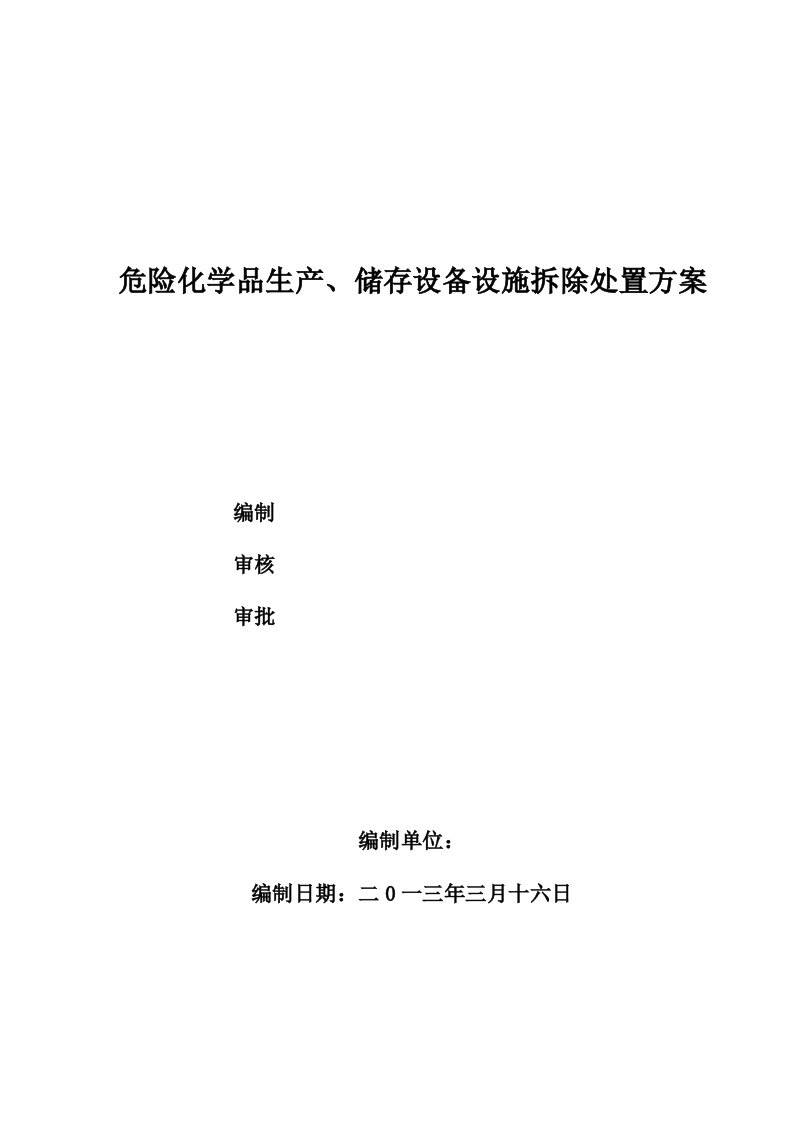 危险化学品生产、储存设备设施拆除处置方案

编制

审核

审批

编制单位：

编制日期：二０一三年三月十六日